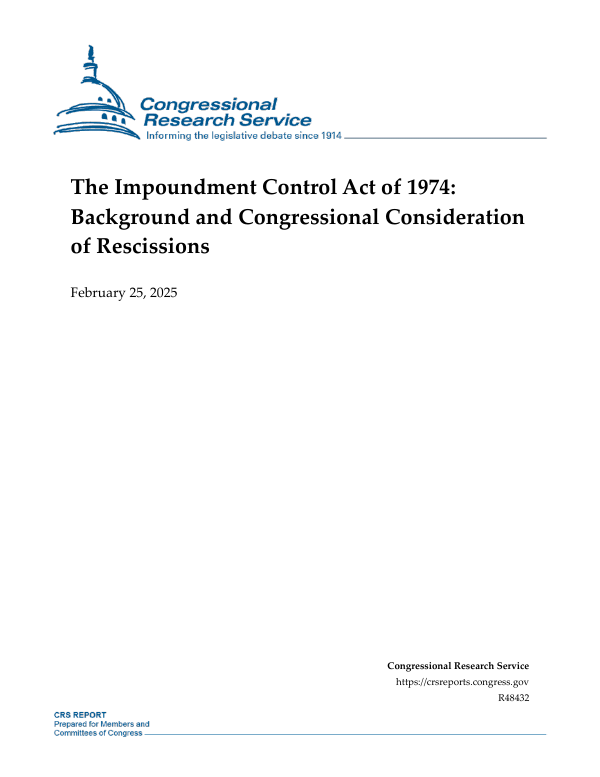 Congressional
Research Service
Informing the legislative debate since 1914

The Impoundment Control Act of 1974: Background and Congressional Consideration of Rescissions

February 25, 2025

Congressional Research Service
https://crsreports.congress.gov
R48432

CRS REPORT
Prepared for Members and
Committees of Congress